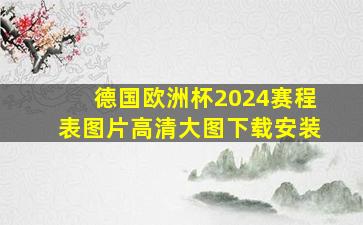 德国欧洲杯2024赛程表图片高清大图下载安装